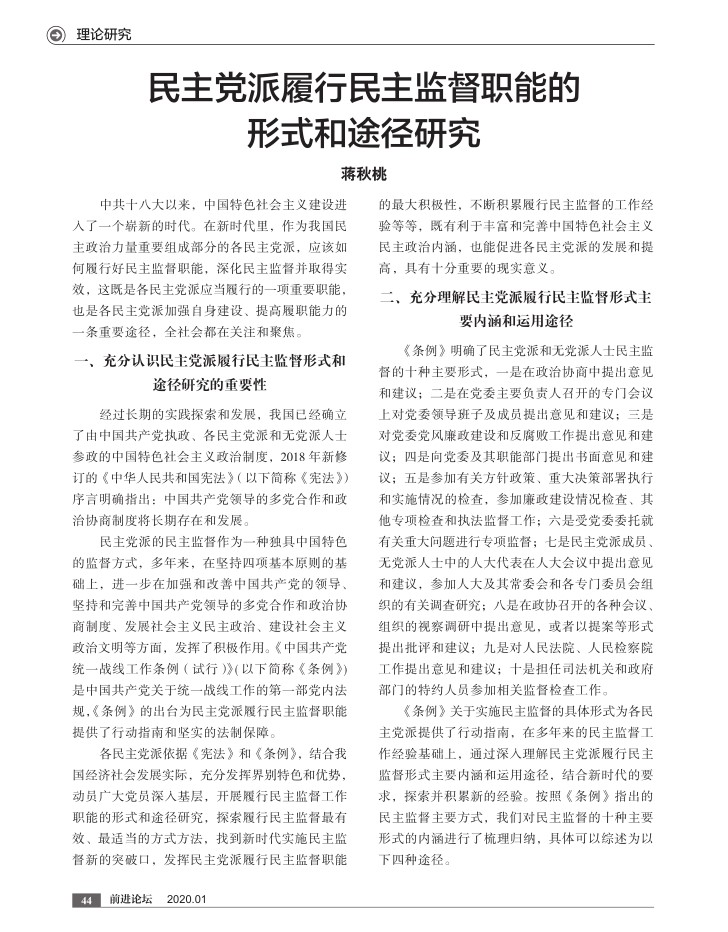 理论研究

民主党派履行民主监督职能的形式和途径研究

蒋秋桃

中共十八大以来，中国特色社会主义建设进入了一个崭新的时代。在新时代里，作为我国民主政治力量重要组成部分的各民主党派，应该如何履行好民主监督职能，深化民主监督并取得实效，这既是各民主党派应当履行的一项重要职能，也是各民主党派加强自身建设、提高履职能力的一条重要途径，全社会都在关注和聚焦。

一、充分认识民主党派履行民主监督形式和途径研究的重要性

经过长期的实践探索和发展，我国已经确立了由中国共产党执政、各民主党派和无党派人士参政的中国特色社会主义政治制度，2018 年新修订的《中华人民共和国宪法》（以下简称《宪法》）序言明确指出：中国共产党领导的多党合作和政治协商制度将长期存在和发展。

民主党派的民主监督作为一种独具中国特色的监督方式，多年来，在坚持四项基本原则的基础上，进一步在加强和改善中国共产党的领导、坚持和完善中国共产党领导的多党合作和政治协商制度、发展社会主义民主政治、建设社会主义政治文明等方面，发挥了积极作用。《中国共产党统一战线工作条例（试行）》（以下简称《条例》）是中国共产党关于统一战线工作的第一部党内法规，《条例》的出台为民主党派履行民主监督职能提供了行动指南和坚实的法制保障。

各民主党派依据《宪法》和《条例》，结合我国经济社会发展实际，充分发挥界别特色和优势，动员广大党员深入基层，开展履行民主监督工作职能的形式和途径研究，探索履行民主监督最有效、最适当的方式方法，找到新时代实施民主监督新的突破口，发挥民主党派履行民主监督职能的最大积极性，不断积累履行民主监督的工作经验等等，既有利于丰富和完善中国特色社会主义民主政治内涵，也能促进各民主党派的发展和提高，具有十分重要的现实意义。

二、充分理解民主党派履行民主监督形式主要内涵和运用途径

《条例》明确了民主党派和无党派人士民主监督的十种主要形式，一是在政治协商中提出意见和建议；二是在党委主要负责人召开的专门会议上对党委领导班子及成员提出意见和建议；三是对党委党风廉政建设和反腐败工作提出意见和建议；四是向党委及其职能部门提出书面意见和建议；五是参加有关方针政策、重大决策部署执行和实施情况的检查，参加廉政建设情况检查、其他专项检查和执法监督工作；六是受党委委托就有关重大问题进行专项监督；七是民主党派成员、无党派人士中的人大代表在人大会议中提出意见和建议，参加人大及其常委会和各专门委员会组织的有关调查研究；八是在政协召开的各种会议、组织的视察调研中提出意见，或者以提案等形式提出批评和建议；九是对人民法院、人民检察院工作提出意见和建议；十是担任司法机关和政府部门的特约人员参加相关监督检查工作。

《条例》关于实施民主监督的具体形式为各民主党派提供了行动指南，在多年来的民主监督工作经验基础上，通过深入理解民主党派履行民主监督形式主要内涵和运用途径，结合新时代的要求，探索并积累新的经验。按照《条例》指出的民主监督主要方式，我们对民主监督的十种主要形式的内涵进行了梳理归纳，具体可以综述为以下四种途径。

44 前进论坛 2020.01